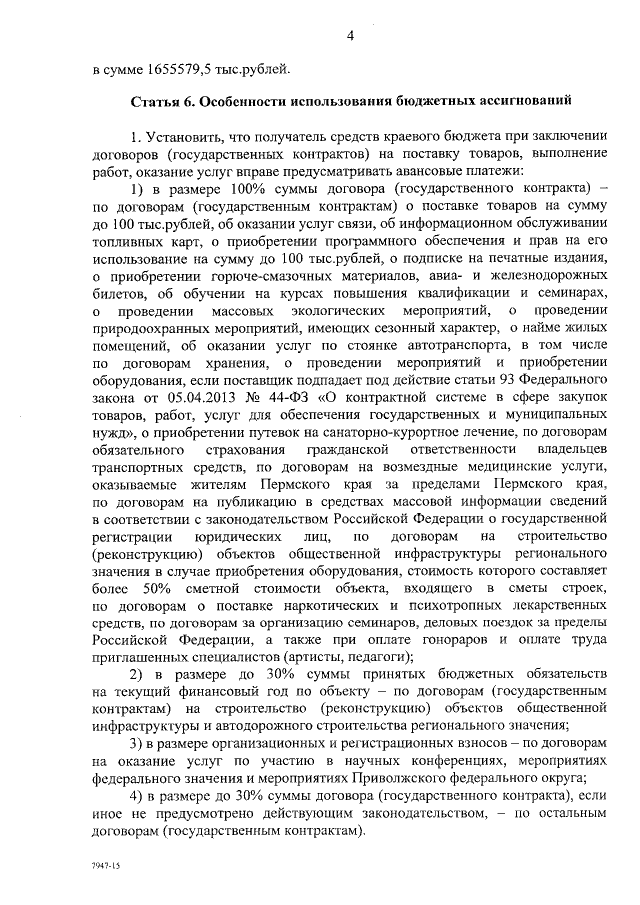 4

в сумме 1655579,5 тыс.рублей.

Статья 6. Особенности использования бюджетных ассигнований

1. Установить, что получатель средств краевого бюджета при заключении договоров (государственных контрактов) на поставку товаров, выполнение работ, оказание услуг вправе предусматривать авансовые платежи:

1) в размере 100% суммы договора (государственного контракта) – по договорам (государственным контрактам) о поставке товаров на сумму до 100 тыс.рублей, об оказании услуг связи, об информационном обслуживании топливных карт, о приобретении программного обеспечения и прав на его использование на сумму до 100 тыс.рублей, о подписке на печатные издания, о приобретении горюче-смазочных материалов, авиа- и железнодорожных билетов, об обучении на курсах повышения квалификации и семинарах, о проведении массовых экологических мероприятий, о проведении природоохранных мероприятий, имеющих сезонный характер, о найме жилых помещений, об оказании услуг по стоянке автотранспорта, в том числе по договорам хранения, о проведении мероприятий и приобретении оборудования, если поставщик подпадает под действие статьи 93 Федерального закона от 05.04.2013 № 44-ФЗ «О контрактной системе в сфере закупок товаров, работ, услуг для обеспечения государственных и муниципальных нужд», о приобретении путевок на санаторно-курортное лечение, по договорам обязательного страхования гражданской ответственности владельцев транспортных средств, по договорам на возмездные медицинские услуги, оказываемые жителям Пермского края за пределами Пермского края, по договорам на публикацию в средствах массовой информации сведений в соответствии с законодательством Российской Федерации о государственной регистрации юридических лиц, по договорам на строительство (реконструкцию) объектов общественной инфраструктуры регионального значения в случае приобретения оборудования, стоимость которого составляет более 50% сметной стоимости объекта, входящего в сметы строек, по договорам о поставке наркотических и психотропных лекарственных средств, по договорам за организацию семинаров, деловых поездок за пределы Российской Федерации, а также при оплате гонораров и оплате труда приглашенных специалистов (артисты, педагоги);

2) в размере до 30% суммы принятых бюджетных обязательств на текущий финансовый год по объекту – по договорам (государственным контрактам) на строительство (реконструкцию) объектов общественной инфраструктуры и автодорожного строительства регионального значения;

3) в размере организационных и регистрационных взносов – по договорам на оказание услуг по участию в научных конференциях, мероприятиях федерального значения и мероприятиях Приволжского федерального округа;

4) в размере до 30% суммы договора (государственного контракта), если иное не предусмотрено действующим законодательством, – по остальным договорам (государственным контрактам).

7947-15